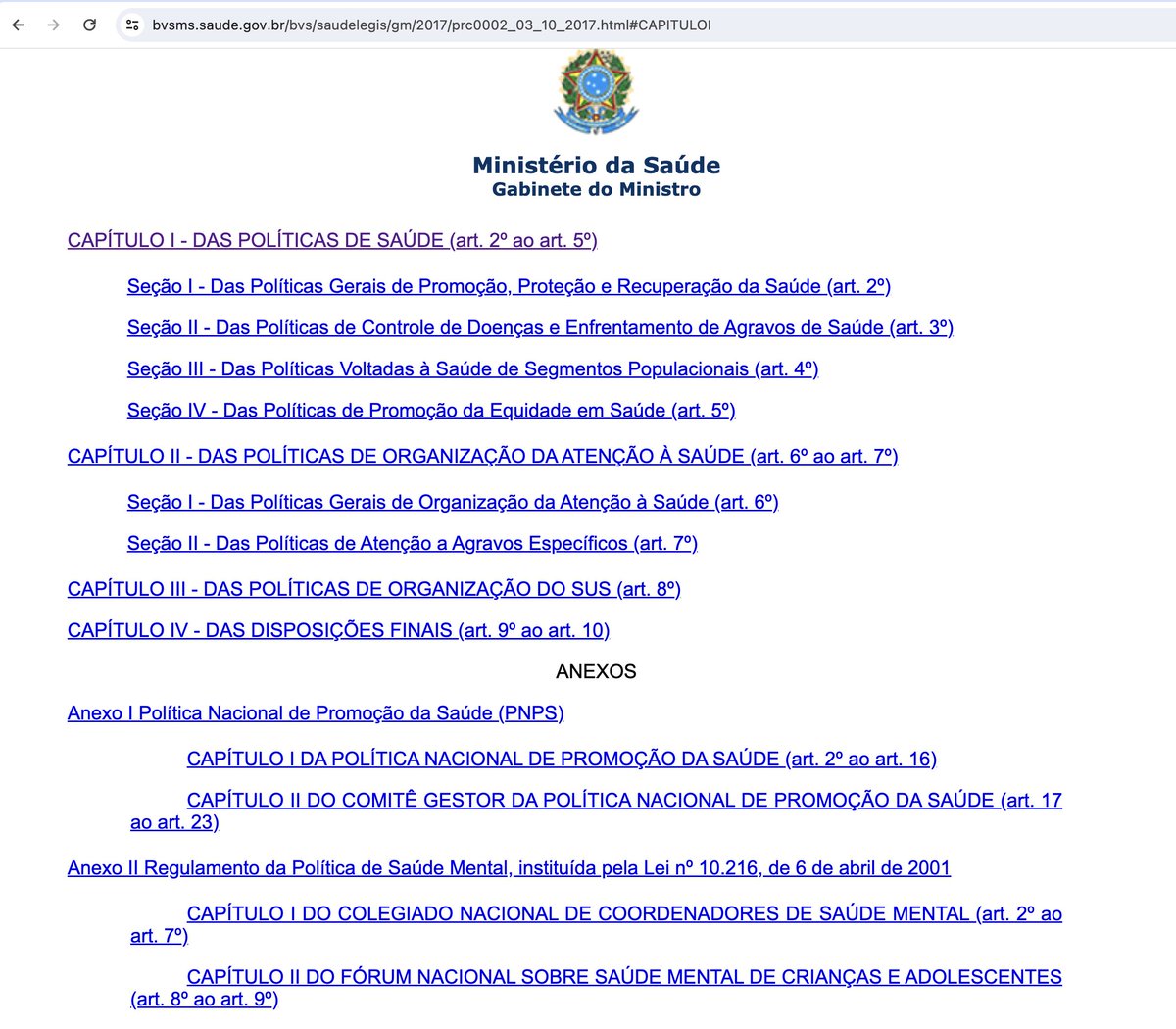 bvsms.saude.gov.br/bvs/saudelegis/gm/2017/prc0002_03_10_2017.html#CAPITULOI

Ministério da Saúde
Gabinete do Ministro

CAPÍTULO I - DAS POLÍTICAS DE SAÚDE (art. 2º ao art. 5º)

Seção I - Das Políticas Gerais de Promoção, Proteção e Recuperação da Saúde (art. 2º)

Seção II - Das Políticas de Controle de Doenças e Enfrentamento de Agravos de Saúde (art. 3º)

Seção III - Das Políticas Voltadas à Saúde de Segmentos Populacionais (art. 4º)

Seção IV - Das Políticas de Promoção da Equidade em Saúde (art. 5º)

CAPÍTULO II - DAS POLÍTICAS DE ORGANIZAÇÃO DA ATENÇÃO À SAÚDE (art. 6º ao art. 7º)

Seção I - Das Políticas Gerais de Organização da Atenção à Saúde (art. 6º)

Seção II - Das Políticas de Atenção a Agravos Específicos (art. 7º)

CAPÍTULO III - DAS POLÍTICAS DE ORGANIZAÇÃO DO SUS (art. 8º)

CAPÍTULO IV - DAS DISPOSIÇÕES FINAIS (art. 9º ao art. 10)

ANEXOS

Anexo I Política Nacional de Promoção da Saúde (PNPS)

CAPÍTULO I DA POLÍTICA NACIONAL DE PROMOÇÃO DA SAÚDE (art. 2º ao art. 16)

CAPÍTULO II DO COMITÊ GESTOR DA POLÍTICA NACIONAL DE PROMOÇÃO DA SAÚDE (art. 17 ao art. 23)

Anexo II Regulamento da Política de Saúde Mental, instituída pela Lei nº 10.216, de 6 de abril de 2001

CAPÍTULO I DO COLEGIADO NACIONAL DE COORDENADORES DE SAÚDE MENTAL (art. 2º ao art. 7º)

CAPÍTULO II DO FÓRUM NACIONAL SOBRE SAÚDE MENTAL DE CRIANÇAS E ADOLESCENTES (art. 8º ao art. 9º)